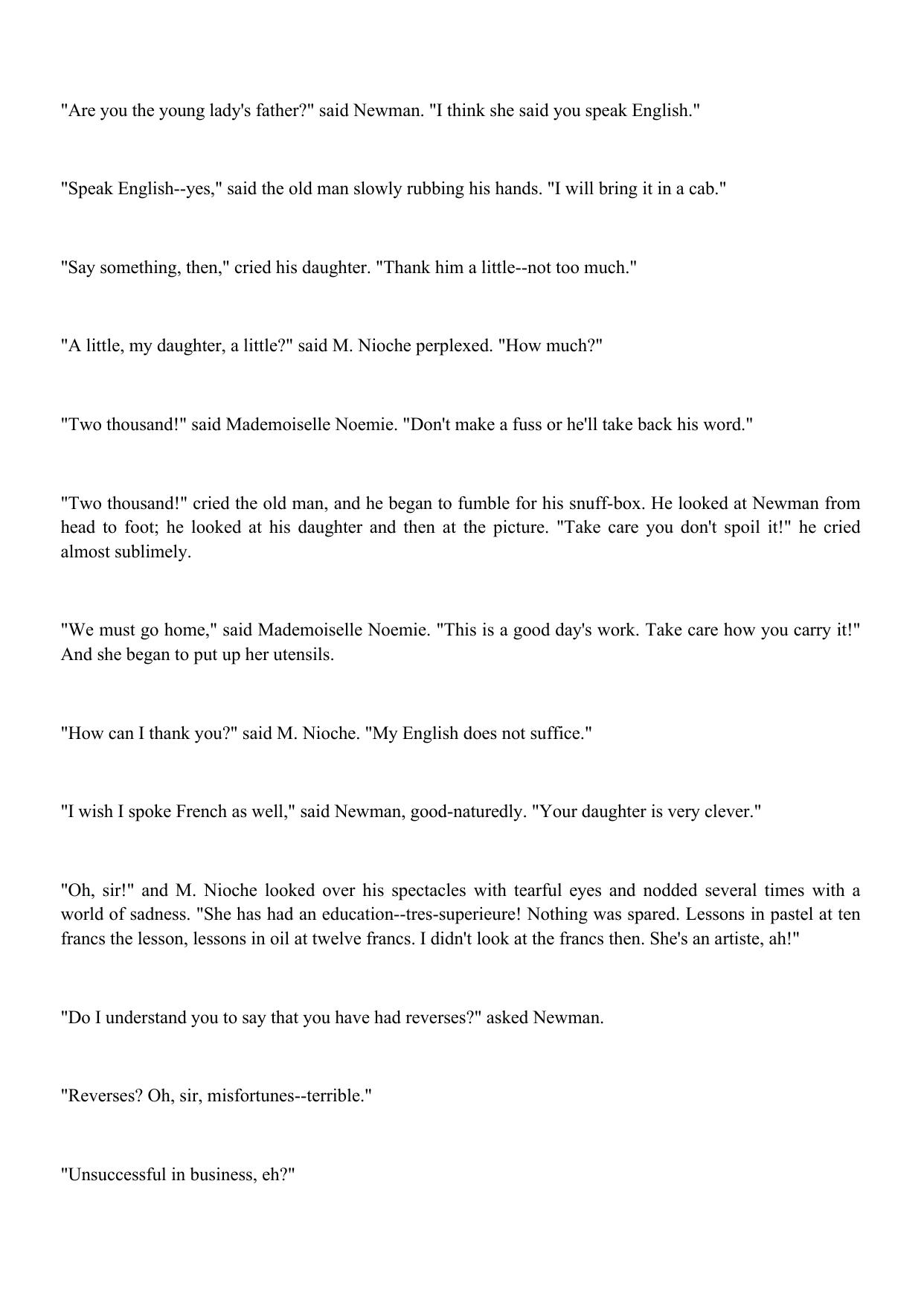 "Are you the young lady's father?" said Newman. "I think she said you speak English."

"Speak English--yes," said the old man slowly rubbing his hands. "I will bring it in a cab."

"Say something, then," cried his daughter. "Thank him a little--not too much."

"A little, my daughter, a little?" said M. Nioche perplexed. "How much?"

"Two thousand!" said Mademoiselle Noemie. "Don't make a fuss or he'll take back his word."

"Two thousand!" cried the old man, and he began to fumble for his snuff-box. He looked at Newman from head to foot; he looked at his daughter and then at the picture. "Take care you don't spoil it!" he cried almost sublimely.

"We must go home," said Mademoiselle Noemie. "This is a good day's work. Take care how you carry it!" And she began to put up her utensils.

"How can I thank you?" said M. Nioche. "My English does not suffice."

"I wish I spoke French as well," said Newman, good-naturedly. "Your daughter is very clever."

"Oh, sir!" and M. Nioche looked over his spectacles with tearful eyes and nodded several times with a world of sadness. "She has had an education--tres-superieure! Nothing was spared. Lessons in pastel at ten francs the lesson, lessons in oil at twelve francs. I didn't look at the francs then. She's an artiste, ah!"

"Do I understand you to say that you have had reverses?" asked Newman.

"Reverses? Oh, sir, misfortunes--terrible."

"Unsuccessful in business, eh?"